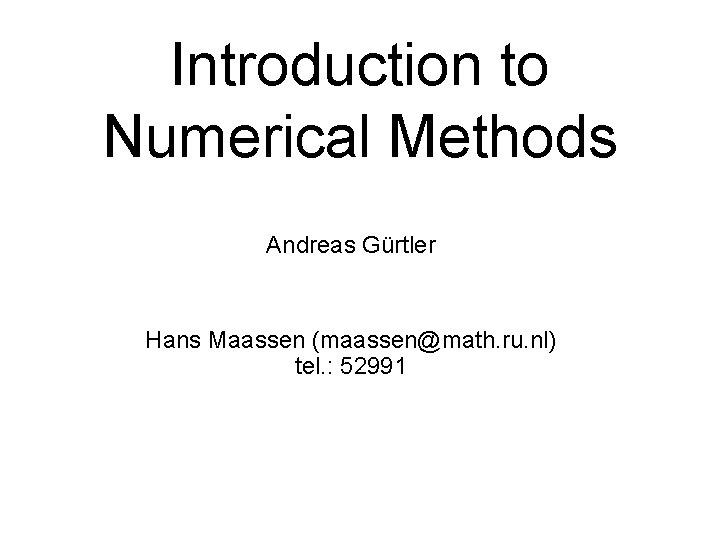 Introduction to
Numerical Methods

Andreas Gürtler

Hans Maassen (maassen@math.ru.nl)
tel.: 52991